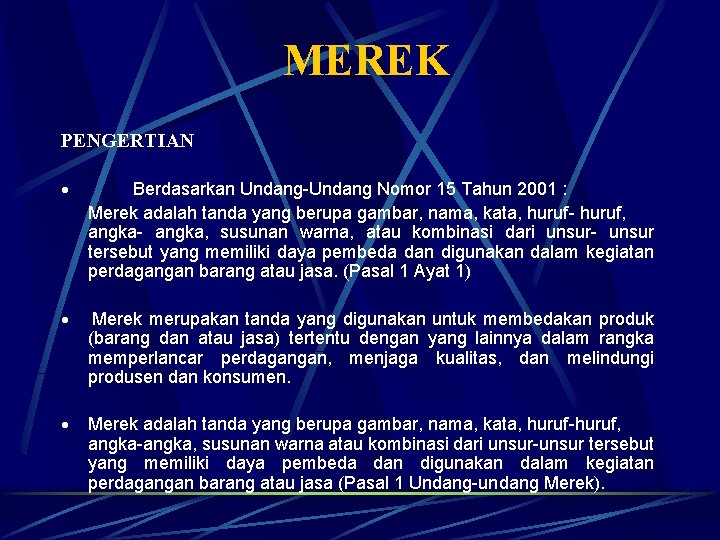 MEREK

PENGERTIAN

• Berdasarkan Undang-Undang Nomor 15 Tahun 2001 :
Merek adalah tanda yang berupa gambar, nama, kata, huruf- huruf, angka- angka, susunan warna, atau kombinasi dari unsur- unsur tersebut yang memiliki daya pembeda dan digunakan dalam kegiatan perdagangan barang atau jasa. (Pasal 1 Ayat 1)

• Merek merupakan tanda yang digunakan untuk membedakan produk (barang dan atau jasa) tertentu dengan yang lainnya dalam rangka memperlancar perdagangan, menjaga kualitas, dan melindungi produsen dan konsumen.

• Merek adalah tanda yang berupa gambar, nama, kata, huruf-huruf, angka-angka, susunan warna atau kombinasi dari unsur-unsur tersebut yang memiliki daya pembeda dan digunakan dalam kegiatan perdagangan barang atau jasa (Pasal 1 Undang-undang Merek).